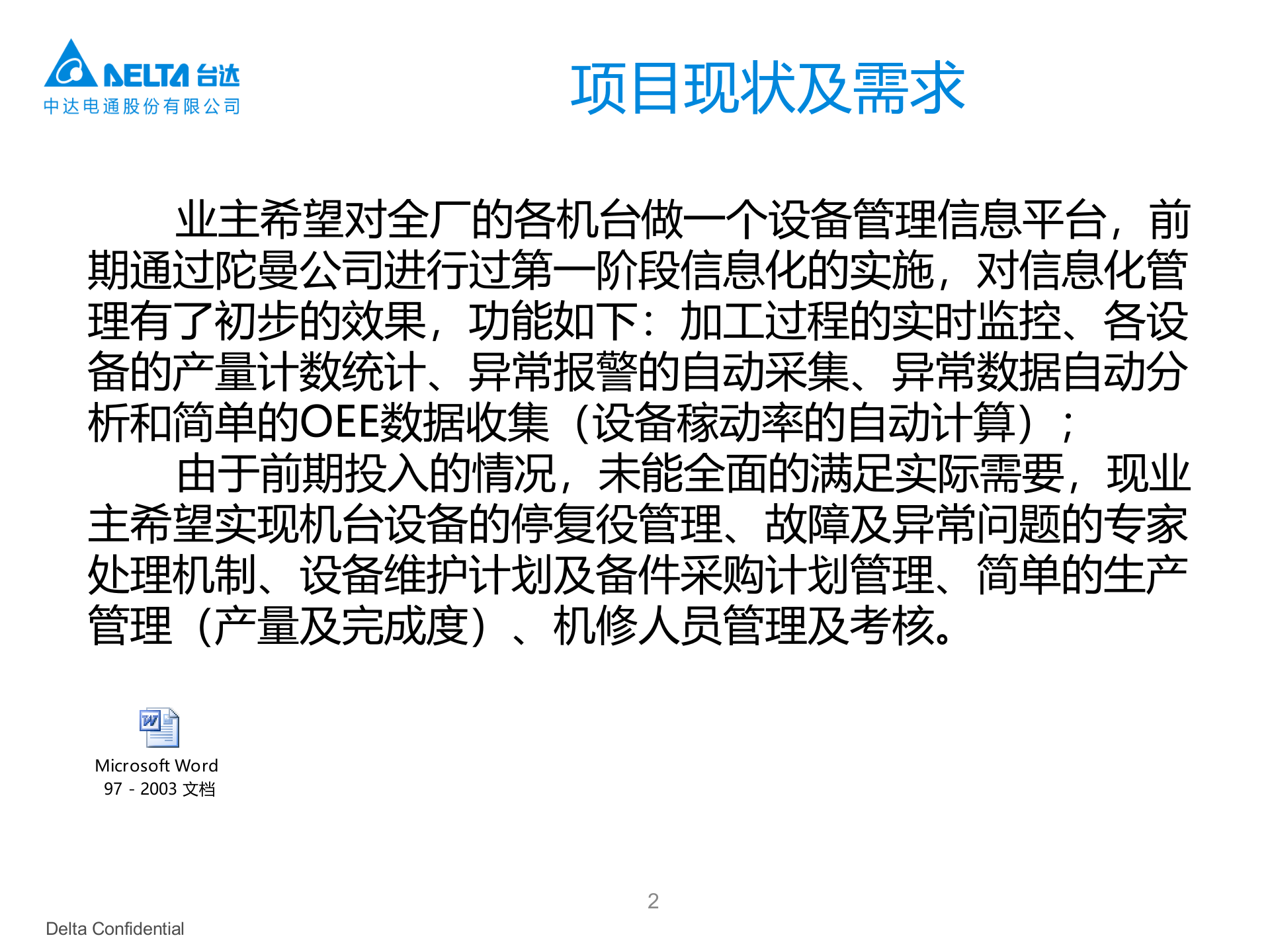 DELTA 台达
中达电通股份有限公司

项目现状及需求

业主希望对全厂的各机台做一个设备管理信息平台，前期通过陀曼公司进行过第一阶段信息化的实施，对信息化管理有了初步的效果，功能如下：加工过程的实时监控、各设备的产量计数统计、异常报警的自动采集、异常数据自动分析和简单的OEE数据收集（设备稼动率的自动计算）；

由于前期投入的情况，未能全面的满足实际需要，现业主希望实现机台设备的停复役管理、故障及异常问题的专家处理机制、设备维护计划及备件采购计划管理、简单的生产管理（产量及完成度）、机修人员管理及考核。

Microsoft Word 97 - 2003 文档

2

Delta Confidential